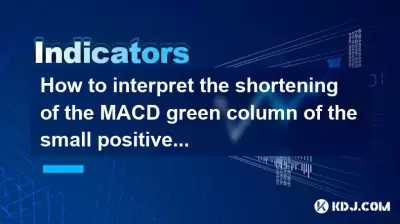 Indicators

How to interpret the shortening of the MACD green column of the small positive...

KDJ.COM